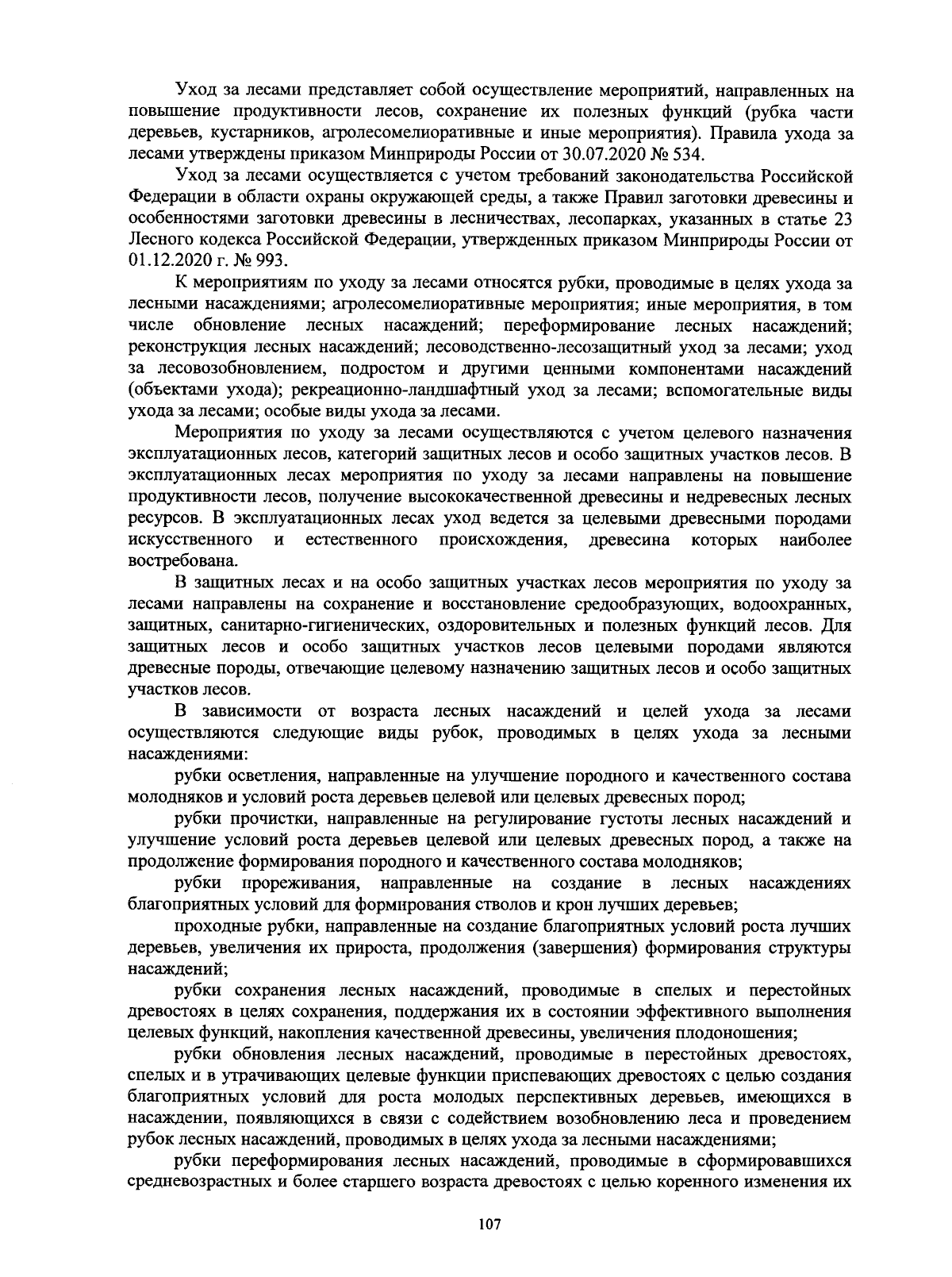 Уход за лесами представляет собой осуществление мероприятий, направленных на повышение продуктивности лесов, сохранение их полезных функций (рубка части деревьев, кустарников, агролесомелиоративные и иные мероприятия). Правила ухода за лесами утверждены приказом Минприроды России от 30.07.2020 № 534.

Уход за лесами осуществляется с учетом требований законодательства Российской Федерации в области охраны окружающей среды, а также Правил заготовки древесины и особенностями заготовки древесины в лесничествах, лесопарках, указанных в статье 23 Лесного кодекса Российской Федерации, утвержденных приказом Минприроды России от 01.12.2020 г. № 993.

К мероприятиям по уходу за лесами относятся рубки, проводимые в целях ухода за лесными насаждениями; агролесомелиоративные мероприятия; иные мероприятия, в том числе обновление лесных насаждений; переформирование лесных насаждений; реконструкция лесных насаждений; лесоводственно-лесозащитный уход за лесами; уход за лесовозобновлением, подростом и другими ценными компонентами насаждений (объектами ухода); рекреационно-ландшафтный уход за лесами; вспомогательные виды ухода за лесами; особые виды ухода за лесами.

Мероприятия по уходу за лесами осуществляются с учетом целевого назначения эксплуатационных лесов, категорий защитных лесов и особо защитных участков лесов. В эксплуатационных лесах мероприятия по уходу за лесами направлены на повышение продуктивности лесов, получение высококачественной древесины и недревесных лесных ресурсов. В эксплуатационных лесах уход ведется за целевыми древесными породами искусственного и естественного происхождения, древесина которых наиболее востребована.

В защитных лесах и на особо защитных участках лесов мероприятия по уходу за лесами направлены на сохранение и восстановление средообразующих, водоохранных, защитных, санитарно-гигиенических, оздоровительных и полезных функций лесов. Для защитных лесов и особо защитных участков лесов целевыми породами являются древесные породы, отвечающие целевому назначению защитных лесов и особо защитных участков лесов.

В зависимости от возраста лесных насаждений и целей ухода за лесами осуществляются следующие виды рубок, проводимых в целях ухода за лесными насаждениями:

рубки осветления, направленные на улучшение породного и качественного состава молодняков и условий роста деревьев целевой или целевых древесных пород;

рубки прочистки, направленные на регулирование густоты лесных насаждений и улучшение условий роста деревьев целевой или целевых древесных пород, а также на продолжение формирования породного и качественного состава молодняков;

рубки прореживания, направленные на создание в лесных насаждениях благоприятных условий для формирования стволов и крон лучших деревьев;

проходные рубки, направленные на создание благоприятных условий роста лучших деревьев, увеличения их прироста, продолжения (завершения) формирования структуры насаждений;

рубки сохранения лесных насаждений, проводимые в спелых и перестойных древостоях в целях сохранения, поддержания их в состоянии эффективного выполнения целевых функций, накопления качественной древесины, увеличения плодоношения;

рубки обновления лесных насаждений, проводимые в перестойных древостоях, спелых и в утрачивающих целевые функции приспевающих древостоях с целью создания благоприятных условий для роста молодых перспективных деревьев, имеющихся в насаждении, появляющихся в связи с содействием возобновлению леса и проведением рубок лесных насаждений, проводимых в целях ухода за лесными насаждениями;

рубки переформирования лесных насаждений, проводимые в сформировавшихся средневозрастных и более старшего возраста древостоях с целью коренного изменения их

107